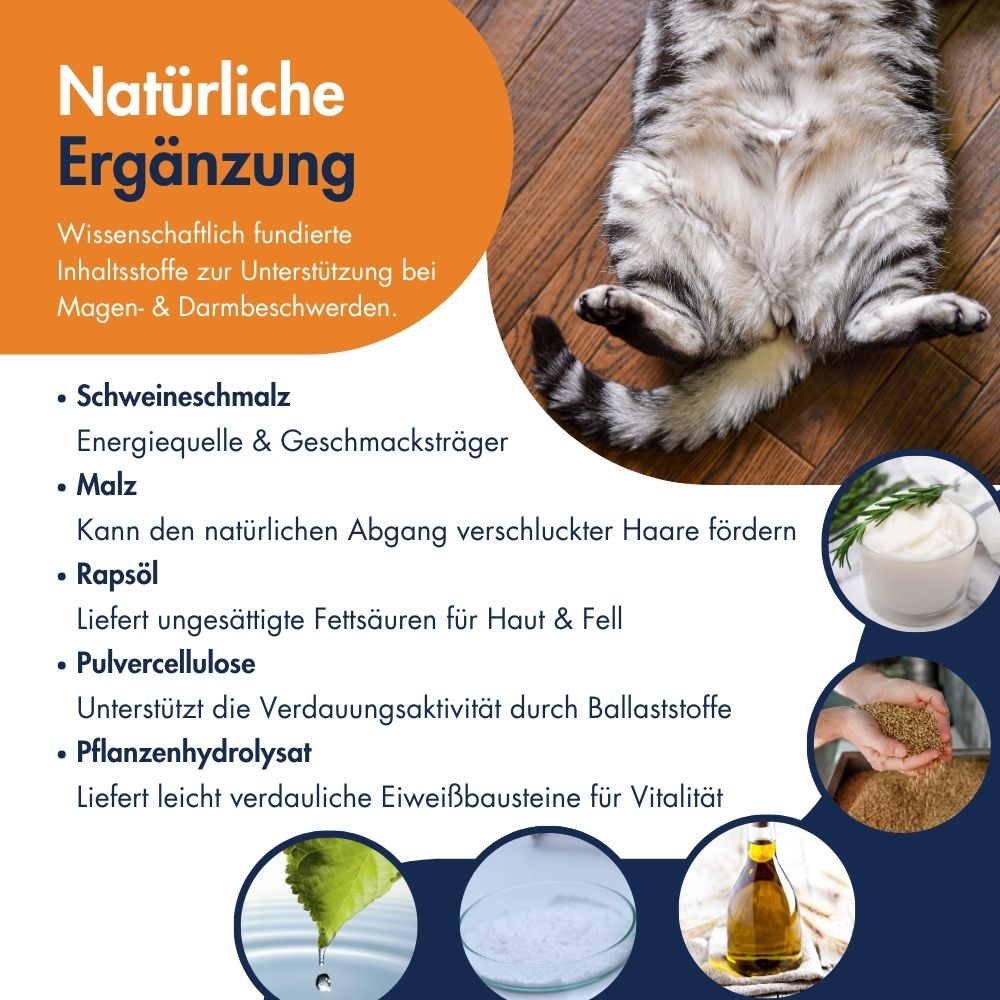 Natürliche Ergänzung

Wissenschaftlich fundierte Inhaltsstoffe zur Unterstützung bei Magen- & Darmbeschwerden.

• Schweineschmalz
Energiequelle & Geschmacksträger
• Malz
Kann den natürlichen Abgang verschluckter Haare fördern
• Rapsöl
Liefert ungesättigte Fettsäuren für Haut & Fell
• Pulvercellulose
Unterstützt die Verdauungsaktivität durch Ballaststoffe
• Pflanzenhydrolysat
Liefert leicht verdauliche Eiweißbausteine für Vitalität